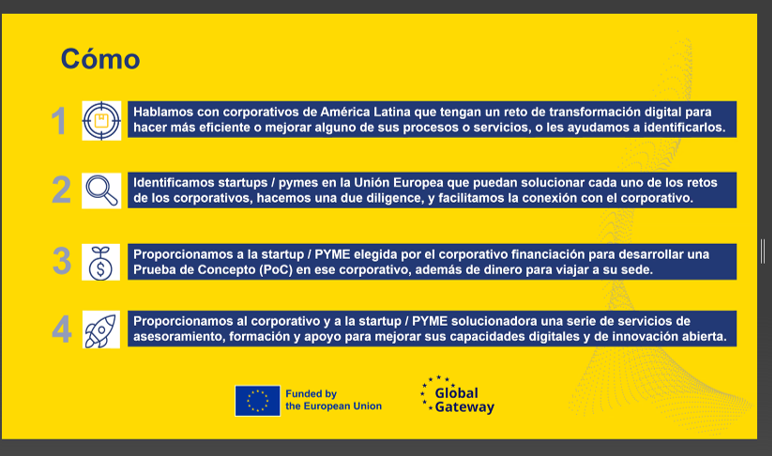 Cómo

1 Hablamos con corporativos de América Latina que tengan un reto de transformación digital para hacer más eficiente o mejorar alguno de sus procesos o servicios, o les ayudamos a identificarlos.

2 Identificamos startups / pymes en la Unión Europea que puedan solucionar cada uno de los retos de los corporativos, hacemos una due diligence, y facilitamos la conexión con el corporativo.

3 Proporcionamos a la startup / PYME elegida por el corporativo financiación para desarrollar una Prueba de Concepto (PoC) en ese corporativo, además de dinero para viajar a su sede.

4 Proporcionamos al corporativo y a la startup / PYME solucionadora una serie de servicios de asesoramiento, formación y apoyo para mejorar sus capacidades digitales y de innovación abierta.

Funded by the European Union

Global Gateway